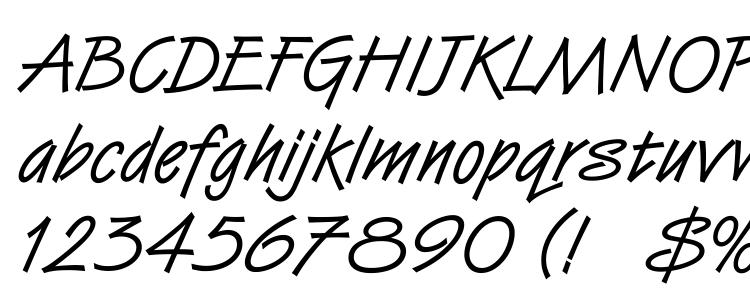 ABCDEFGHIJKLMNOP
abcdefghijklmnopqrstuvw
1234567890 (! $%